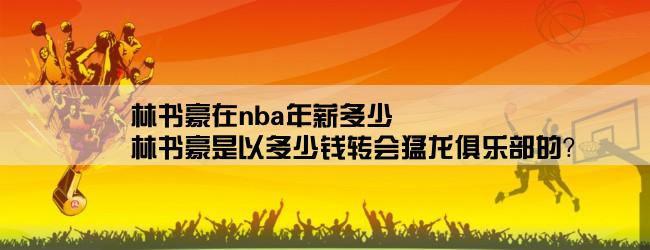 林书豪在nba年薪多少
林书豪是以多少钱转会猛龙俱乐部的？